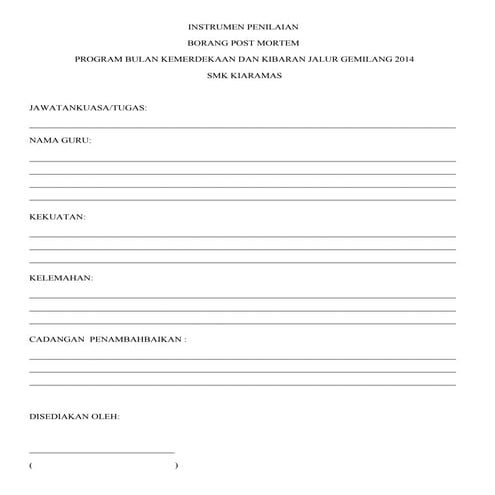 INSTRUMEN PENILAIAN

BORANG POST MORTEM

PROGRAM BULAN KEMERDEKAAN DAN KIBARAN JALUR GEMILANG 2014

SMK KIARAMAS

JAWATANKUASA/TUGAS:

NAMA GURU:

KEKUATAN:

KELEMAHAN:

CADANGAN PENAMBAHBAIKAN :

DISEDIAKAN OLEH:

( )